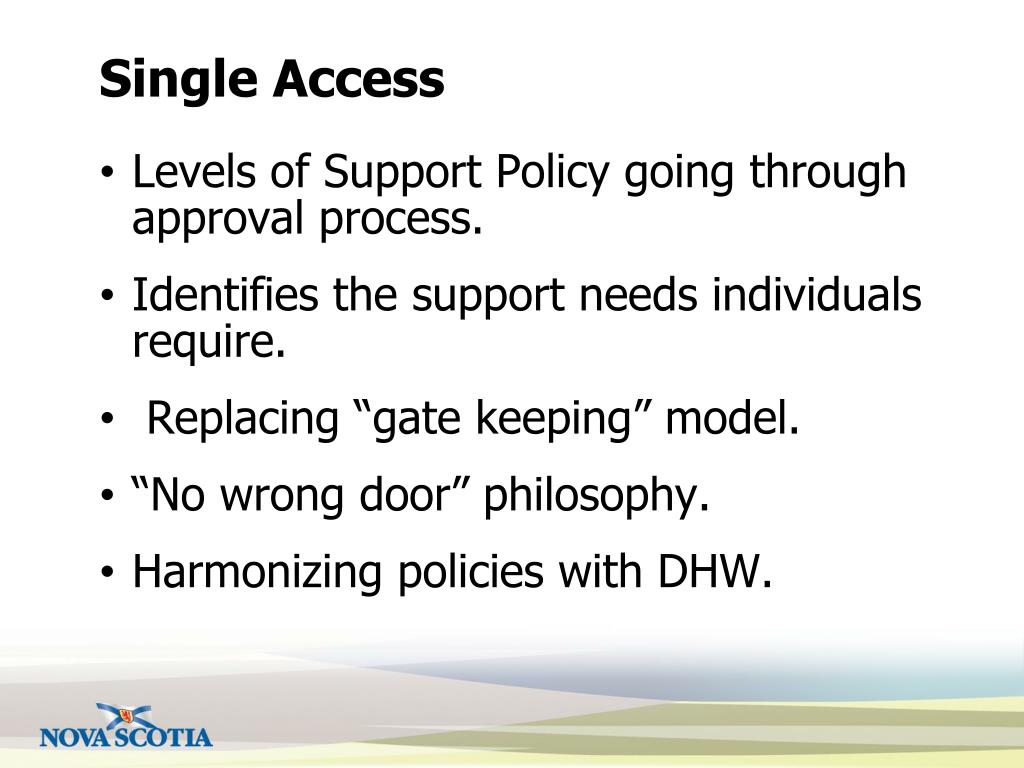 Single Access

• Levels of Support Policy going through approval process.

• Identifies the support needs individuals require.

• Replacing “gate keeping” model.

• “No wrong door” philosophy.

• Harmonizing policies with DHW.

NOVA SCOTIA